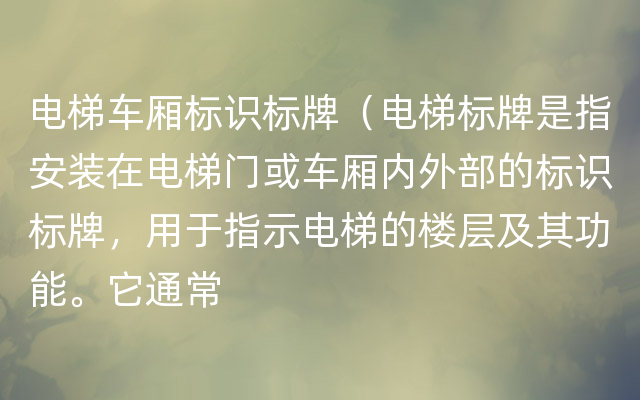 电梯车厢标识标牌（电梯标牌是指安装在电梯门或车厢内外部的标识标牌，用于指示电梯的楼层及其功能。它通常